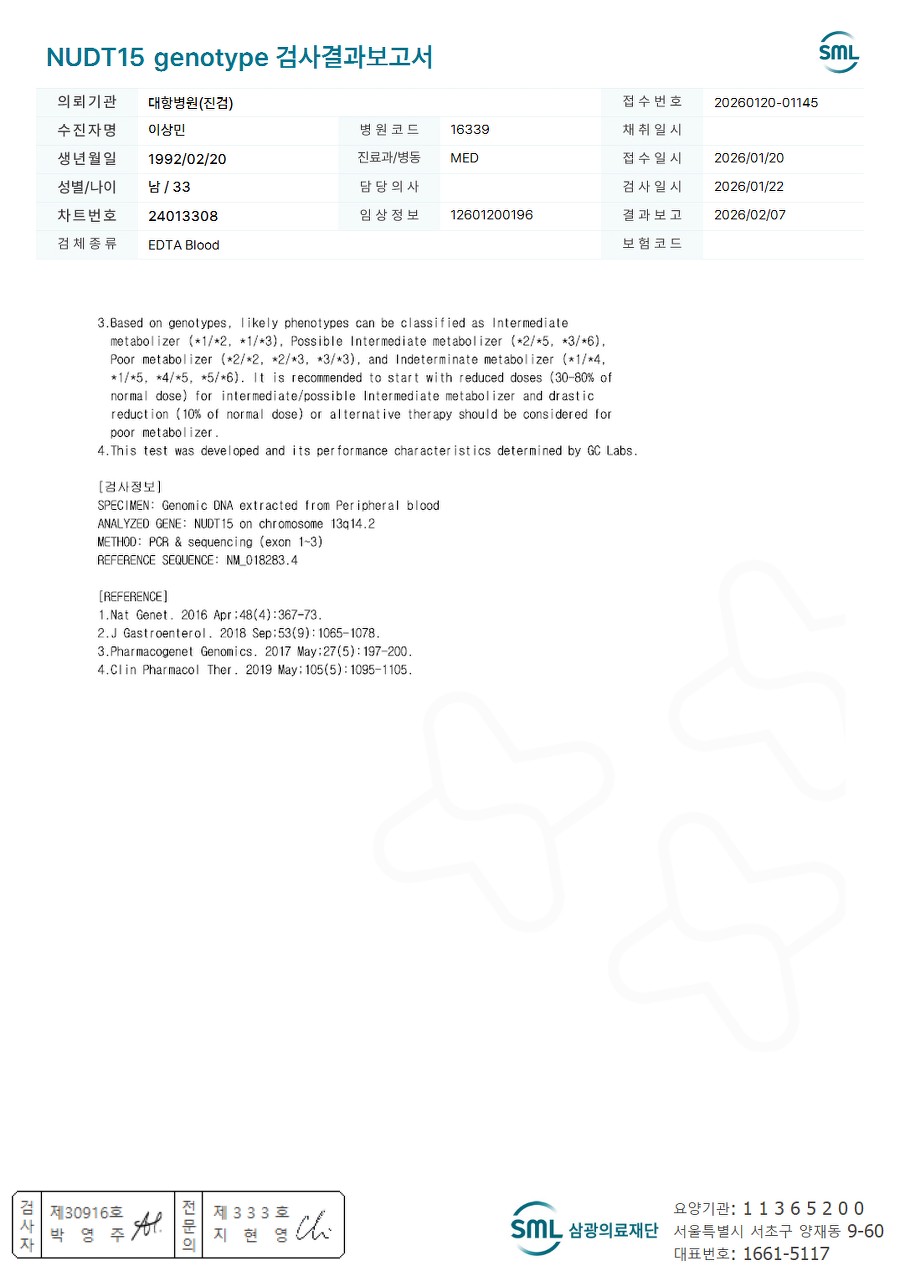 NUDT15 genotype 검사결과보고서

SML

| 의뢰기관 | 대항병원(진검) | | | 접수번호 | 20260120-01145 |
|---|---|---|---|---|---|
| 수진자명 | 이상민 | 병원코드 | 16339 | 채취일시 | |
| 생년월일 | 1992/02/20 | 진료과/병동 | MED | 접수일시 | 2026/01/20 |
| 성별/나이 | 남 / 33 | 담당의사 | | 검사일시 | 2026/01/22 |
| 차트번호 | 24013308 | 임상정보 | 12601200196 | 결과보고 | 2026/02/07 |
| 검체종류 | EDTA Blood | | | 보험코드 | |

3.Based on genotypes, likely phenotypes can be classified as Intermediate metabolizer (*1/*2, *1/*3), Possible Intermediate metabolizer (*2/*5, *3/*6), Poor metabolizer (*2/*2, *2/*3, *3/*3), and Indeterminate metabolizer (*1/*4, *1/*5, *4/*5, *5/*6). It is recommended to start with reduced doses (30-80% of normal dose) for intermediate/possible Intermediate metabolizer and drastic reduction (10% of normal dose) or alternative therapy should be considered for poor metabolizer.
4.This test was developed and its performance characteristics determined by GC Labs.

[검사정보]
SPECIMEN: Genomic DNA extracted from Peripheral blood
ANALYZED GENE: NUDT15 on chromosome 13q14.2
METHOD: PCR & sequencing (exon 1~3)
REFERENCE SEQUENCE: NM_018283.4

[REFERENCE]
1.Nat Genet. 2016 Apr;48(4):367-73.
2.J Gastroenterol. 2018 Sep;53(9):1065-1078.
3.Pharmacogenet Genomics. 2017 May;27(5):197-200.
4.Clin Pharmacol Ther. 2019 May;105(5):1095-1105.

검사자 제30916호 박 영 주
전문의 제 3 3 3 호 지 현 영

SML 삼광의료재단
요양기관: 1 1 3 6 5 2 0 0
서울특별시 서초구 양재동 9-60
대표번호: 1661-5117